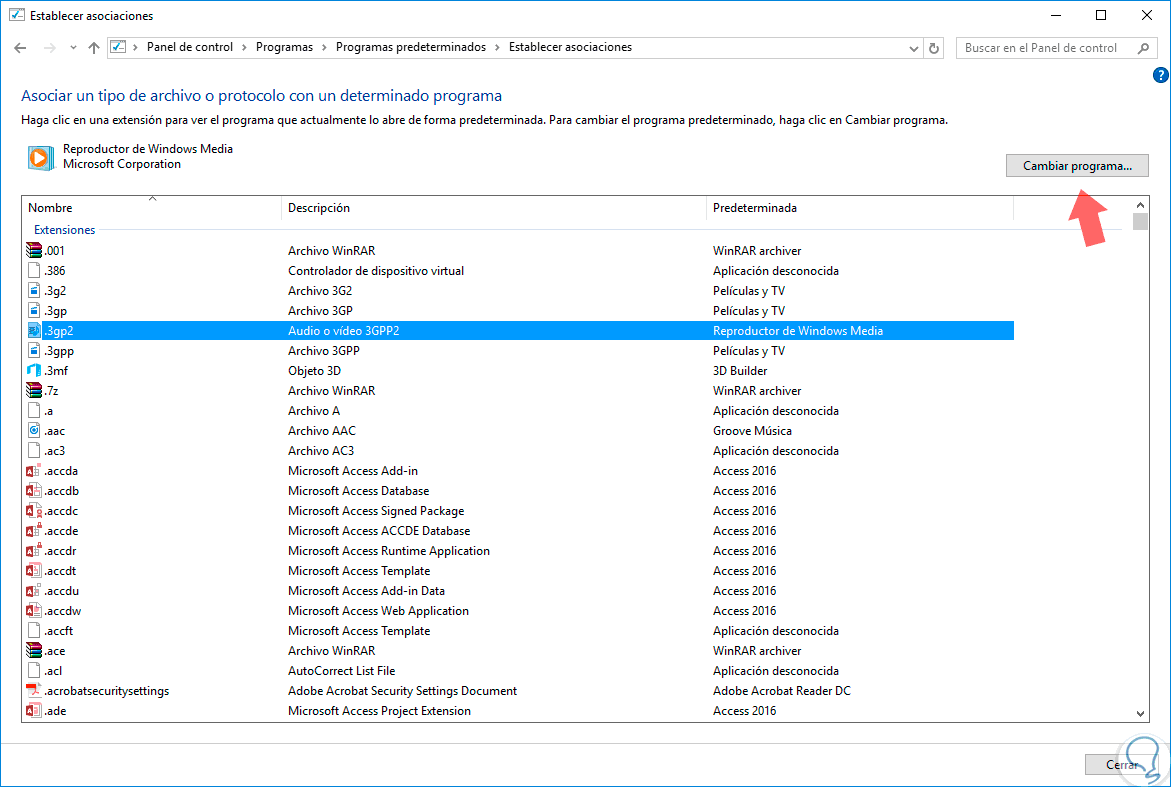 Establecer asociaciones

Panel de control › Programas › Programas predeterminados › Establecer asociaciones

Buscar en el Panel de control

Asociar un tipo de archivo o protocolo con un determinado programa

Haga clic en una extensión para ver el programa que actualmente lo abre de forma predeterminada. Para cambiar el programa predeterminado, haga clic en Cambiar programa.

Reproductor de Windows Media
Microsoft Corporation

Cambiar programa...

| Nombre | Descripción | Predeterminada |
|---|---|---|
| Extensiones | | |
| .001 | Archivo WinRAR | WinRAR archiver |
| .386 | Controlador de dispositivo virtual | Aplicación desconocida |
| .3g2 | Archivo 3G2 | Películas y TV |
| .3gp | Archivo 3GP | Películas y TV |
| .3gp2 | Audio o vídeo 3GPP2 | Reproductor de Windows Media |
| .3gpp | Archivo 3GPP | Películas y TV |
| .3mf | Objeto 3D | 3D Builder |
| .7z | Archivo WinRAR | WinRAR archiver |
| .a | Archivo A | Aplicación desconocida |
| .aac | Archivo AAC | Groove Música |
| .ac3 | Archivo AC3 | Aplicación desconocida |
| .accda | Microsoft Access Add-in | Access 2016 |
| .accdb | Microsoft Access Database | Access 2016 |
| .accdc | Microsoft Access Signed Package | Access 2016 |
| .accde | Microsoft Access ACCDE Database | Access 2016 |
| .accdr | Microsoft Access Runtime Application | Access 2016 |
| .accdt | Microsoft Access Template | Access 2016 |
| .accdu | Microsoft Access Add-in Data | Access 2016 |
| .accdw | Microsoft Access Web Application | Access 2016 |
| .accft | Microsoft Access Template | Aplicación desconocida |
| .ace | Archivo WinRAR | WinRAR archiver |
| .acl | AutoCorrect List File | Aplicación desconocida |
| .acrobatsecuritysettings | Adobe Acrobat Security Settings Document | Adobe Acrobat Reader DC |
| .ade | Microsoft Access Project Extension | Access 2016 |

Cerrar